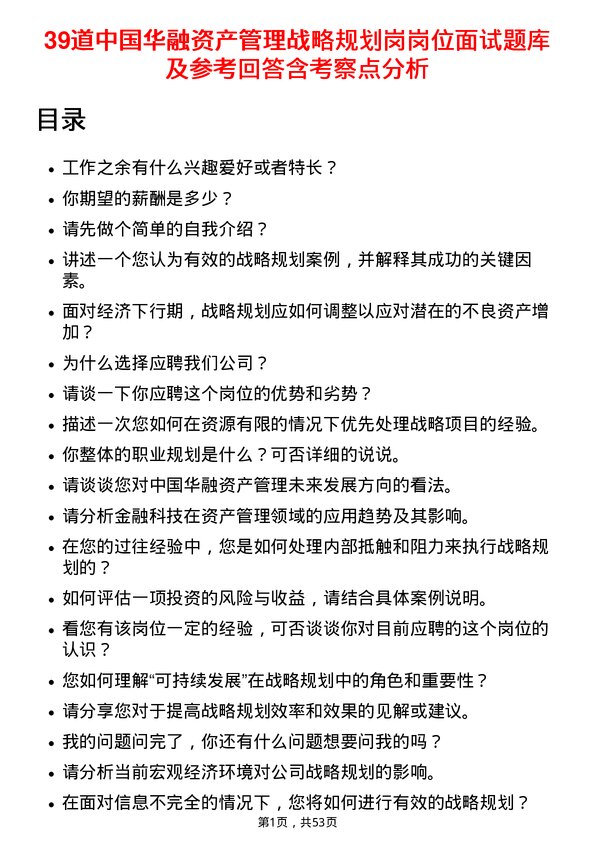 39道中国华融资产管理战略规划岗岗位面试题库及参考回答含考察点分析

目录

- 工作之余有什么兴趣爱好或者特长？
- 你期望的薪酬是多少？
- 请先做个简单的自我介绍？
- 讲述一个您认为有效的战略规划案例，并解释其成功的关键因素。
- 面对经济下行期，战略规划应如何调整以应对潜在的不良资产增加？
- 为什么选择应聘我们公司？
- 请谈一下你应聘这个岗位的优势和劣势？
- 描述一次您如何在资源有限的情况下优先处理战略项目的经验。
- 你整体的职业规划是什么？可否详细的说说。
- 请谈谈您对中国华融资产管理未来发展方向的看法。
- 请分析金融科技在资产管理领域的应用趋势及其影响。
- 在您的过往经验中，您是如何处理内部抵触和阻力来执行战略规划的？
- 如何评估一项投资的风险与收益，请结合具体案例说明。
- 看您有该岗位一定的经验，可否谈谈你对目前应聘的这个岗位的认识？
- 您如何理解“可持续发展”在战略规划中的角色和重要性？
- 请分享您对于提高战略规划效率和效果的见解或建议。
- 我的问题问完了，你还有什么问题想要问我的吗？
- 请分析当前宏观经济环境对公司战略规划的影响。
- 在面对信息不完全的情况下，您将如何进行有效的战略规划？

第1页，共53页